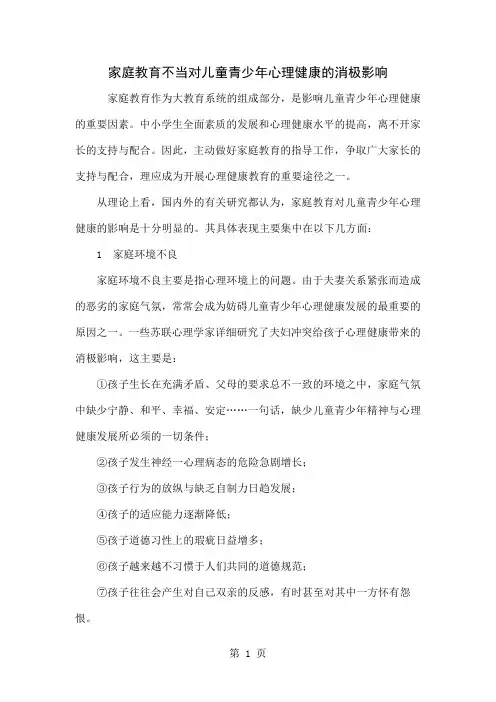 家庭教育不当对儿童青少年心理健康的消极影响

家庭教育作为大教育系统的组成部分，是影响儿童青少年心理健康的重要因素。中小学生全面素质的发展和心理健康水平的提高，离不开家长的支持与配合。因此，主动做好家庭教育的指导工作，争取广大家长的支持与配合，理应成为开展心理健康教育的重要途径之一。

从理论上看，国内外的有关研究都认为，家庭教育对儿童青少年心理健康的影响是十分明显的。其具体表现主要集中在以下几方面：

1　家庭环境不良

家庭环境不良主要是指心理环境上的问题。由于夫妻关系紧张而造成的恶劣的家庭气氛，常常会成为妨碍儿童青少年心理健康发展的最重要的原因之一。一些苏联心理学家详细研究了夫妇冲突给孩子心理健康带来的消极影响，这主要是：

①孩子生长在充满矛盾、父母的要求总不一致的环境之中，家庭气氛中缺少宁静、和平、幸福、安定……一句话，缺少儿童青少年精神与心理健康发展所必须的一切条件；

②孩子发生神经一心理病态的危险急剧增长；

③孩子行为的放纵与缺乏自制力日趋发展；

④孩子的适应能力逐渐降低；

⑤孩子道德习性上的瑕疵日益增多；

⑥孩子越来越不习惯于人们共同的道德规范；

⑦孩子往往会产生对自己双亲的反感，有时甚至对其中一方怀有怨恨。

第 1 页